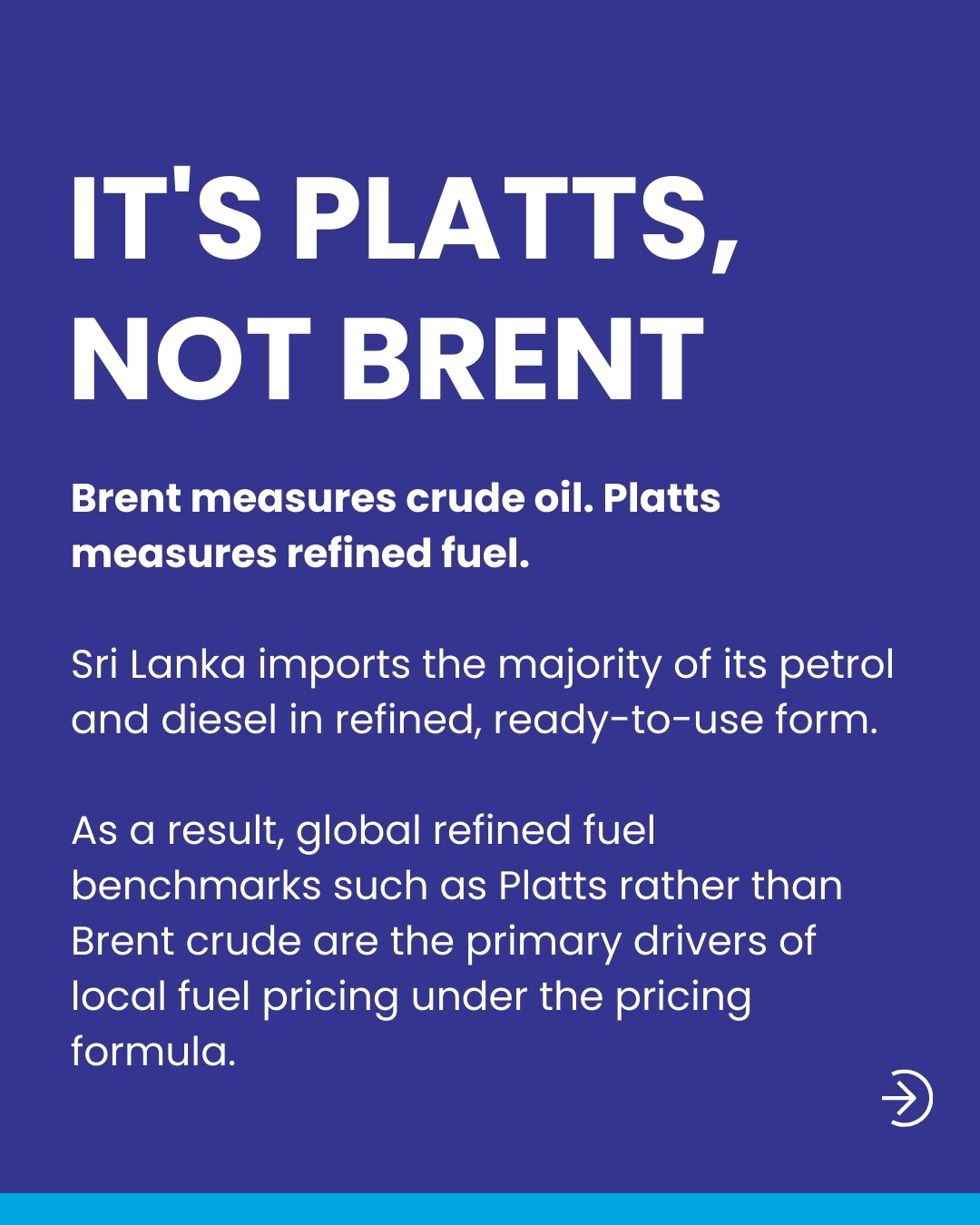 IT'S PLATTS, NOT BRENT

Brent measures crude oil. Platts measures refined fuel.

Sri Lanka imports the majority of its petrol and diesel in refined, ready-to-use form.

As a result, global refined fuel benchmarks such as Platts rather than Brent crude are the primary drivers of local fuel pricing under the pricing formula.